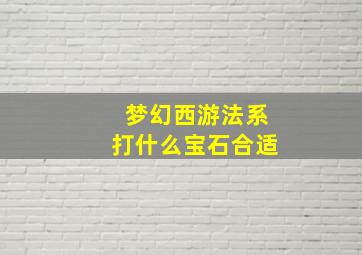 梦幻西游法系
打什么宝石合适